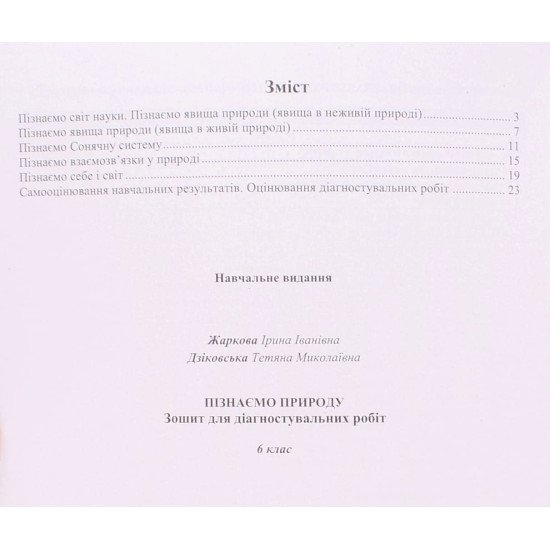 Зміст

Пізнаємо світ науки. Пізнаємо явища природи (явища в неживій природі) 3
Пізнаємо явища природи (явища в живій природі) 7
Пізнаємо Сонячну систему 11
Пізнаємо взаємозв'язки у природі 15
Пізнаємо себе і світ 19
Самооцінювання навчальних результатів. Оцінювання діагностувальних робіт 23

Навчальне видання

Жаркова Ірина Іванівна
Дзіковська Тетяна Миколаївна

ПІЗНАЄМО ПРИРОДУ
Зошит для діагностувальних робіт

6 клас